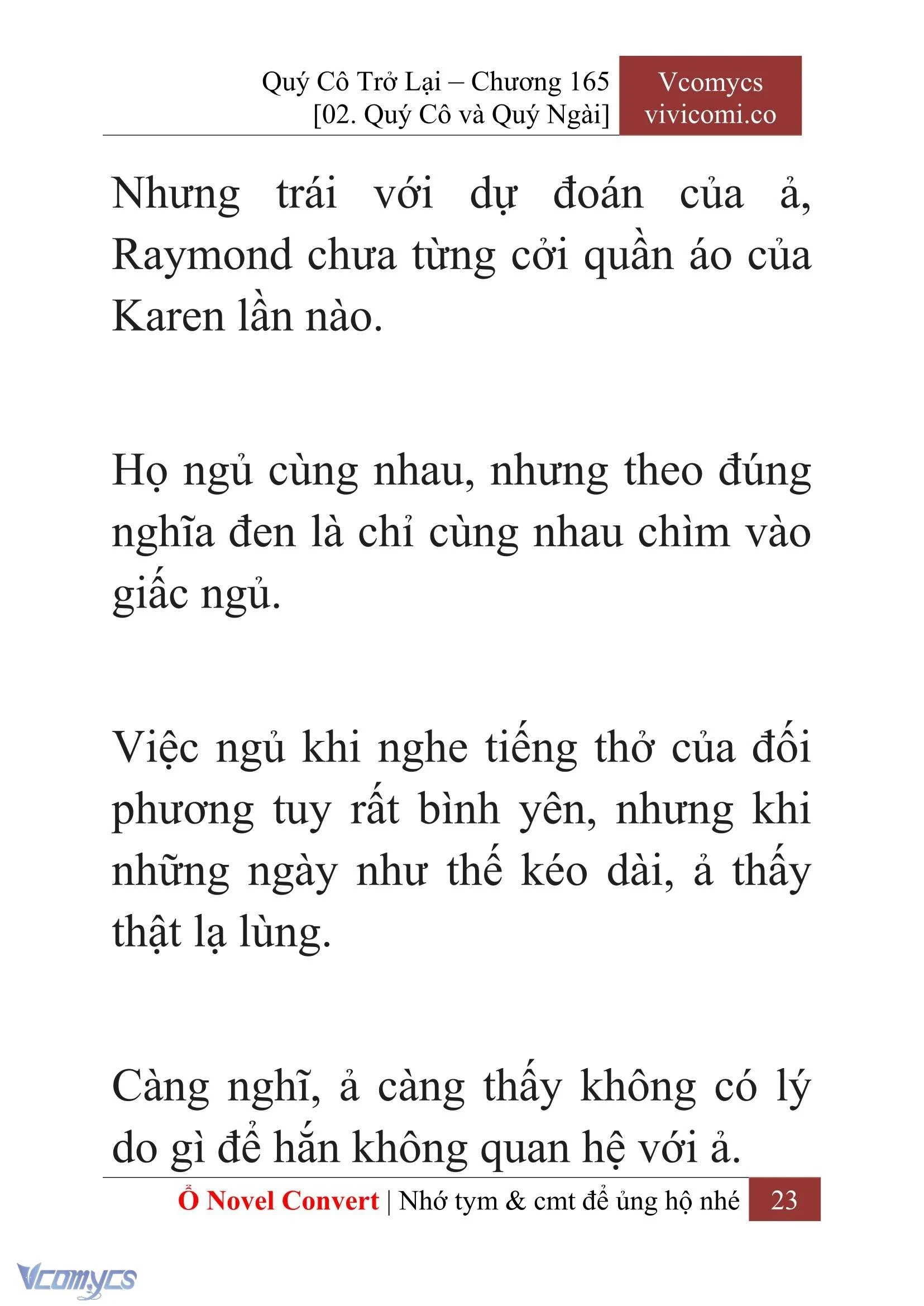 Quý Cô Trở Lại – Chương 165
[02. Quý Cô và Quý Ngài]

Vcomycs
vivicomi.co

Nhưng trái với dự đoán của ả, Raymond chưa từng cởi quần áo của Karen lần nào.

Họ ngủ cùng nhau, nhưng theo đúng nghĩa đen là chỉ cùng nhau chìm vào giấc ngủ.

Việc ngủ khi nghe tiếng thở của đối phương tuy rất bình yên, nhưng khi những ngày như thế kéo dài, ả thấy thật lạ lùng.

Càng nghĩ, ả càng thấy không có lý do gì để hắn không quan hệ với ả.

Ổ Novel Convert | Nhớ tym & cmt để ủng hộ nhé 23

Vcomycs